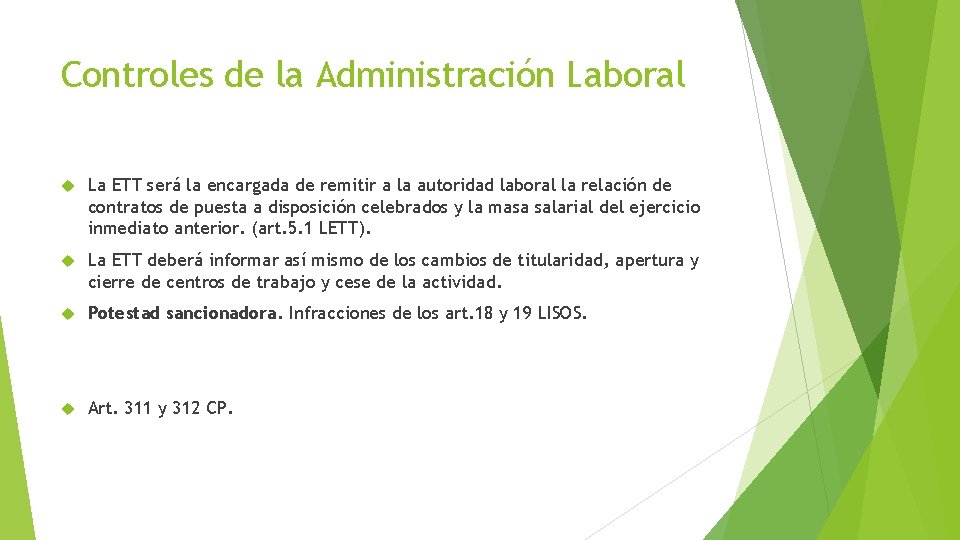 Controles de la Administración Laboral

La ETT será la encargada de remitir a la autoridad laboral la relación de contratos de puesta a disposición celebrados y la masa salarial del ejercicio inmediato anterior. (art.5.1 LETT).

La ETT deberá informar así mismo de los cambios de titularidad, apertura y cierre de centros de trabajo y cese de la actividad.

Potestad sancionadora. Infracciones de los art.18 y 19 LISOS.

Art. 311 y 312 CP.